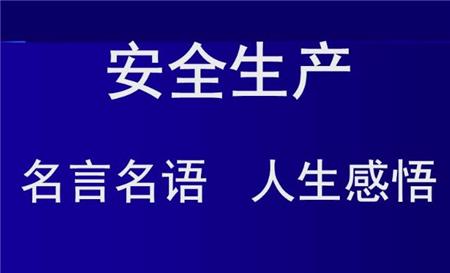 安全生产

名言名语　人生感悟